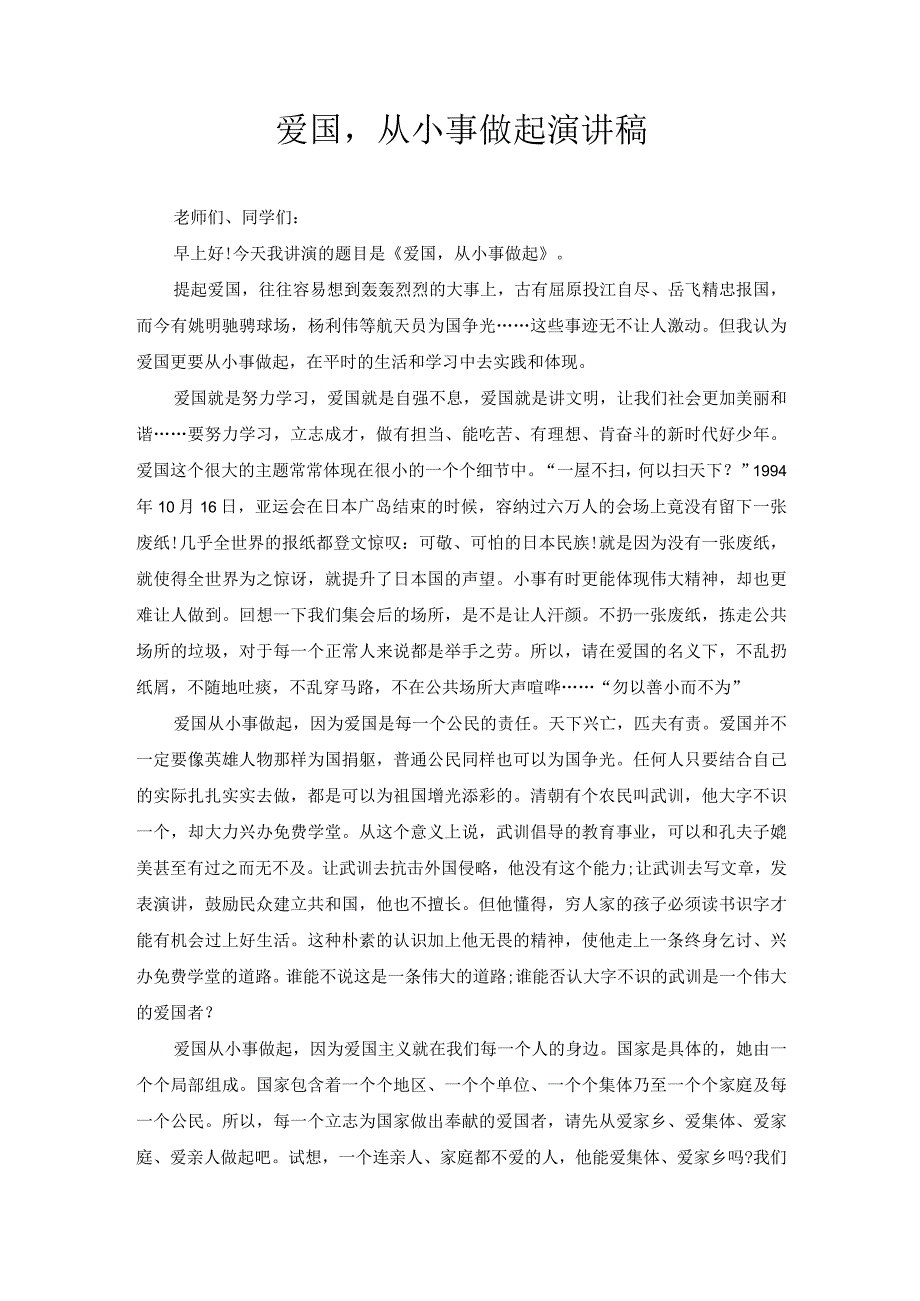 爱国，从小事做起演讲稿

老师们、同学们：

早上好!今天我讲演的题目是《爱国，从小事做起》。

提起爱国，往往容易想到轰轰烈烈的大事上，古有屈原投江自尽、岳飞精忠报国，而今有姚明驰骋球场，杨利伟等航天员为国争光……这些事迹无不让人激动。但我认为爱国更要从小事做起，在平时的生活和学习中去实践和体现。

爱国就是努力学习，爱国就是自强不息，爱国就是讲文明，让我们社会更加美丽和谐……要努力学习，立志成才，做有担当、能吃苦、有理想、肯奋斗的新时代好少年。爱国这个很大的主题常常体现在很小的一个个细节中。“一屋不扫，何以扫天下？”1994年10月16日，亚运会在日本广岛结束的时候，容纳过六万人的会场上竟没有留下一张废纸!几乎全世界的报纸都登文惊叹：可敬、可怕的日本民族!就是因为没有一张废纸，就使得全世界为之惊讶，就提升了日本国的声望。小事有时更能体现伟大精神，却也更难让人做到。回想一下我们集会后的场所，是不是让人汗颜。不扔一张废纸，拣走公共场所的垃圾，对于每一个正常人来说都是举手之劳。所以，请在爱国的名义下，不乱扔纸屑，不随地吐痰，不乱穿马路，不在公共场所大声喧哗……“勿以善小而不为”

爱国从小事做起，因为爱国是每一个公民的责任。天下兴亡，匹夫有责。爱国并不一定要像英雄人物那样为国捐躯，普通公民同样也可以为国争光。任何人只要结合自己的实际扎扎实实去做，都是可以为祖国增光添彩的。清朝有个农民叫武训，他大字不识一个，却大力兴办免费学堂。从这个意义上说，武训倡导的教育事业，可以和孔夫子媲美甚至有过之而无不及。让武训去抗击外国侵略，他没有这个能力;让武训去写文章，发表演讲，鼓励民众建立共和国，他也不擅长。但他懂得，穷人家的孩子必须读书识字才能有机会过上好生活。这种朴素的认识加上他无畏的精神，使他走上一条终身乞讨、兴办免费学堂的道路。谁能不说这是一条伟大的道路;谁能否认大字不识的武训是一个伟大的爱国者？

爱国从小事做起，因为爱国主义就在我们每一个人的身边。国家是具体的，她由一个个局部组成。国家包含着一个个地区、一个个单位、一个个集体乃至一个个家庭及每一个公民。所以，每一个立志为国家做出奉献的爱国者，请先从爱家乡、爱集体、爱家庭、爱亲人做起吧。试想，一个连亲人、家庭都不爱的人，他能爱集体、爱家乡吗?我们